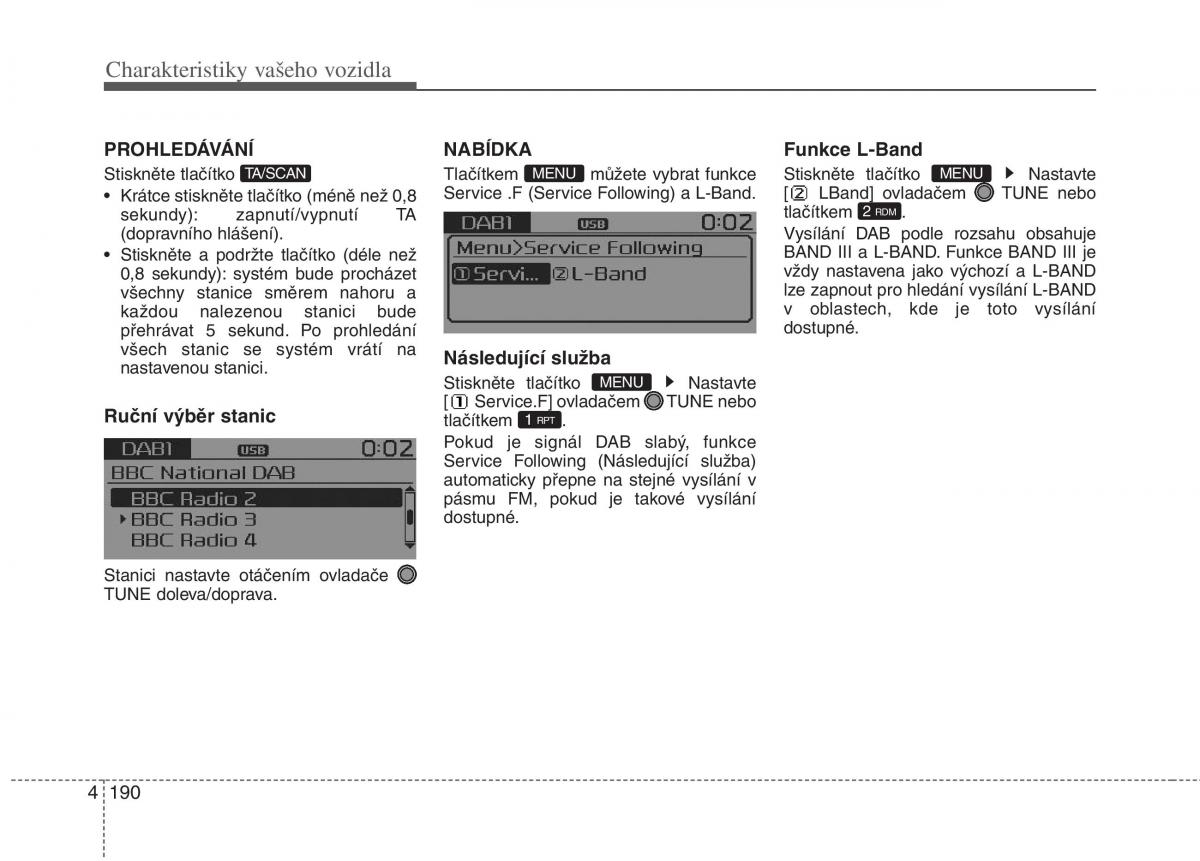 Charakteristiky vašeho vozidla

PROHLEDÁVÁNÍ

Stiskněte tlačítko TA/SCAN

• Krátce stiskněte tlačítko (méně než 0,8 sekundy): zapnutí/vypnutí TA (dopravního hlášení).
• Stiskněte a podržte tlačítko (déle než 0,8 sekundy): systém bude procházet všechny stanice směrem nahoru a každou nalezenou stanici bude přehrávat 5 sekund. Po prohledání všech stanic se systém vrátí na nastavenou stanici.

Ruční výběr stanic

DAB1 USB 0:02
BBC National DAB
BBC Radio 2
BBC Radio 3
BBC Radio 4

Stanici nastavte otáčením ovladače TUNE doleva/doprava.

NABÍDKA

Tlačítkem MENU můžete vybrat funkce Service .F (Service Following) a L-Band.

DAB1 USB 0:02
Menu>Service Following
① Servi... ② L-Band

Následující služba

Stiskněte tlačítko MENU ▶ Nastavte [① Service.F] ovladačem TUNE nebo tlačítkem 1 RPT.

Pokud je signál DAB slabý, funkce Service Following (Následující služba) automaticky přepne na stejné vysílání v pásmu FM, pokud je takové vysílání dostupné.

Funkce L-Band

Stiskněte tlačítko MENU ▶ Nastavte [② LBand] ovladačem TUNE nebo tlačítkem 2 RDM.

Vysílání DAB podle rozsahu obsahuje BAND III a L-BAND. Funkce BAND III je vždy nastavena jako výchozí a L-BAND lze zapnout pro hledání vysílání L-BAND v oblastech, kde je toto vysílání dostupné.

4 190